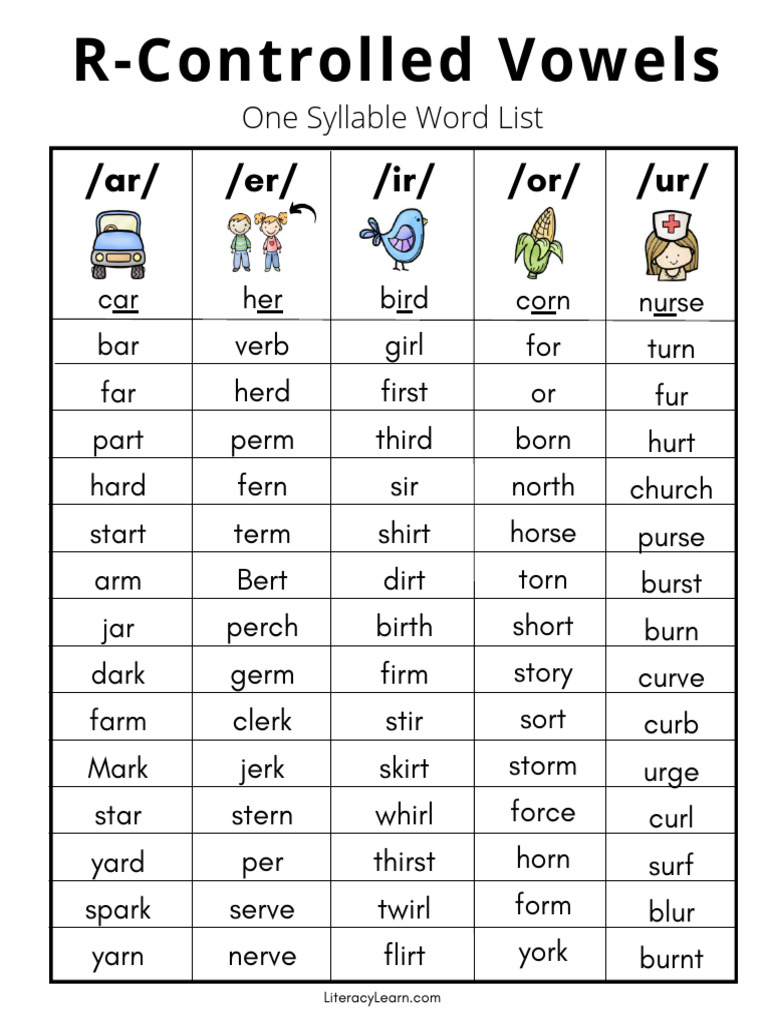 R-Controlled Vowels

One Syllable Word List

| /ar/ | /er/ | /ir/ | /or/ | /ur/ |
|---|---|---|---|---|
| car | her | bird | corn | nurse |
| bar | verb | girl | for | turn |
| far | herd | first | or | fur |
| part | perm | third | born | hurt |
| hard | fern | sir | north | church |
| start | term | shirt | horse | purse |
| arm | Bert | dirt | torn | burst |
| jar | perch | birth | short | burn |
| dark | germ | firm | story | curve |
| farm | clerk | stir | sort | curb |
| Mark | jerk | skirt | storm | urge |
| star | stern | whirl | force | curl |
| yard | per | thirst | horn | surf |
| spark | serve | twirl | form | blur |
| yarn | nerve | flirt | york | burnt |

LiteracyLearn.com